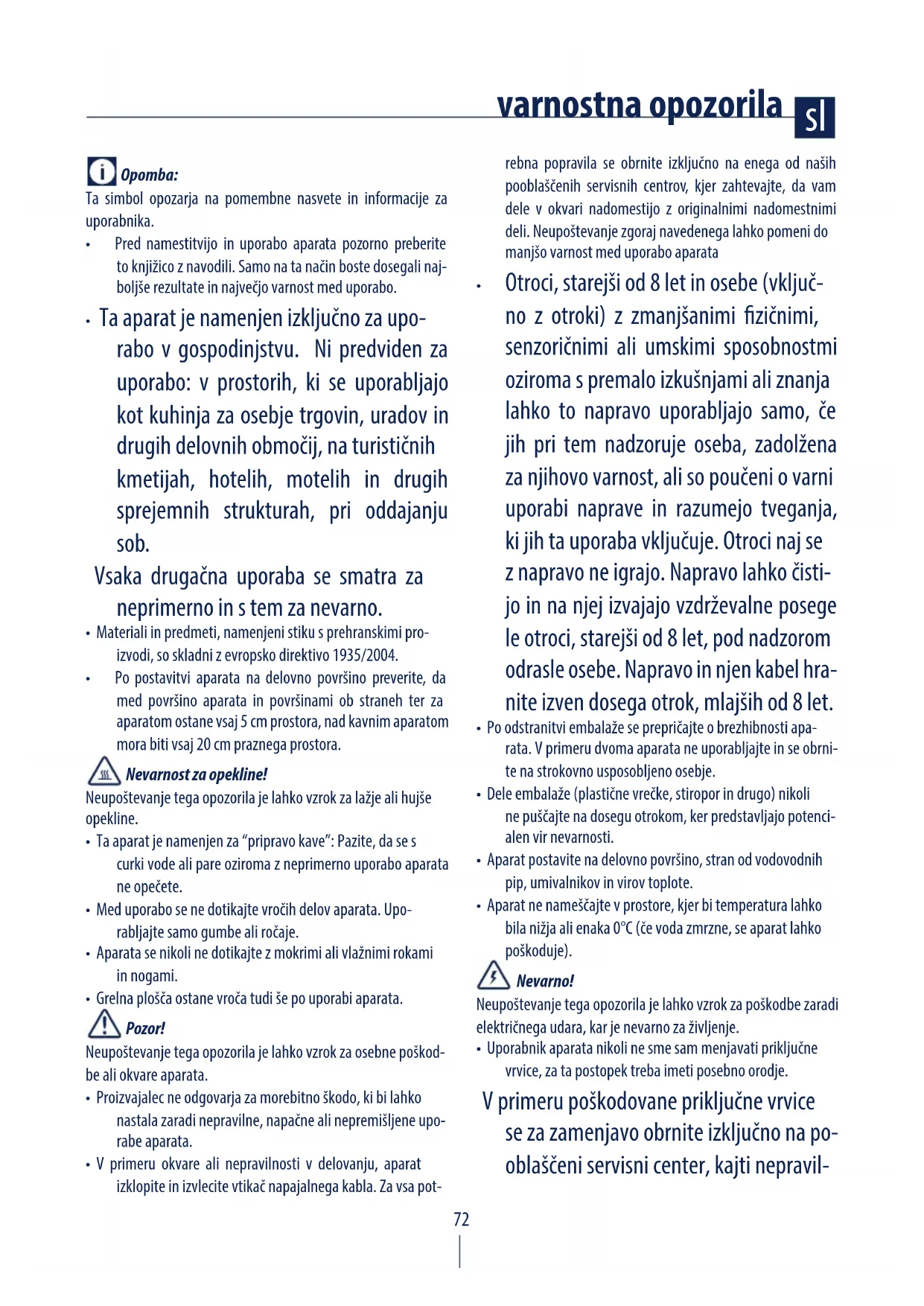 varnostna opozorila SI

Opomba:
Ta simbol opozarja na pomembne nasvete in informacije za uporabnika.
• Pred namestitvijo in uporabo aparata pozorno preberite to knjižico z navodili. Samo na ta način boste dosegali najboljše rezultate in največjo varnost med uporabo.
• Ta aparat je namenjen izključno za uporabo v gospodinjstvu. Ni predviden za uporabo: v prostorih, ki se uporabljajo kot kuhinja za osebje trgovin, uradov in drugih delovnih območij, na turističnih kmetijah, hotelih, motelih in drugih sprejemnih strukturah, pri oddajanju sob.
Vsaka drugačna uporaba se smatra za neprimerno in s tem za nevarno.
• Materiali in predmeti, namenjeni stiku s prehranskimi proizvodi, so skladni z evropsko direktivo 1935/2004.
• Po postavitvi aparata na delovno površino preverite, da med površino aparata in površinami ob straneh ter za aparatom ostane vsaj 5 cm prostora, nad kavnim aparatom mora biti vsaj 20 cm praznega prostora.

Nevarnost za opekline!
Neupoštevanje tega opozorila je lahko vzrok za lažje ali hujše opekline.
• Ta aparat je namenjen za “pripravo kave”: Pazite, da se s curki vode ali pare oziroma z neprimerno uporabo aparata ne opečete.
• Med uporabo se ne dotikajte vročih delov aparata. Uporabljajte samo gumbe ali ročaje.
• Aparata se nikoli ne dotikajte z mokrimi ali vlažnimi rokami in nogami.
• Grelna plošča ostane vroča tudi še po uporabi aparata.

Pozor!
Neupoštevanje tega opozorila je lahko vzrok za osebne poškodbe ali okvare aparata.
• Proizvajalec ne odgovarja za morebitno škodo, ki bi lahko nastala zaradi nepravilne, napačne ali nepremišljene uporabe aparata.
• V primeru okvare ali nepravilnosti v delovanju, aparat izklopite in izvlecite vtikač napajalnega kabla. Za vsa potrebna popravila se obrnite izključno na enega od naših pooblaščenih servisnih centrov, kjer zahtevajte, da vam dele v okvari nadomestijo z originalnimi nadomestnimi deli. Neupoštevanje zgoraj navedenega lahko pomeni do manjšo varnost med uporabo aparata
• Otroci, starejši od 8 let in osebe (vključno z otroki) z zmanjšanimi fizičnimi, senzoričnimi ali umskimi sposobnostmi oziroma s premalo izkušnjami ali znanja lahko to napravo uporabljajo samo, če jih pri tem nadzoruje oseba, zadolžena za njihovo varnost, ali so poučeni o varni uporabi naprave in razumejo tveganja, ki jih ta uporaba vključuje. Otroci naj se z napravo ne igrajo. Napravo lahko čistijo in na njej izvajajo vzdrževalne posege le otroci, starejši od 8 let, pod nadzorom odrasle osebe. Napravo in njen kabel hranite izven dosega otrok, mlajših od 8 let.
• Po odstranitvi embalaže se prepričajte o brezhibnosti aparata. V primeru dvoma aparata ne uporabljajte in se obrnite na strokovno usposobljeno osebje.
• Dele embalaže (plastične vrečke, stiropor in drugo) nikoli ne puščajte na dosegu otrokom, ker predstavljajo potencialen vir nevarnosti.
• Aparat postavite na delovno površino, stran od vodovodnih pip, umivalnikov in virov toplote.
• Aparat ne nameščajte v prostore, kjer bi temperatura lahko bila nižja ali enaka 0°C (če voda zmrzne, se aparat lahko poškoduje).

Nevarno!
Neupoštevanje tega opozorila je lahko vzrok za poškodbe zaradi električnega udara, kar je nevarno za življenje.
• Uporabnik aparata nikoli ne sme sam menjavati priključne vrvice, za ta postopek treba imeti posebno orodje.
V primeru poškodovane priključne vrvice se za zamenjavo obrnite izključno na pooblaščeni servisni center, kajti nepravil-

72